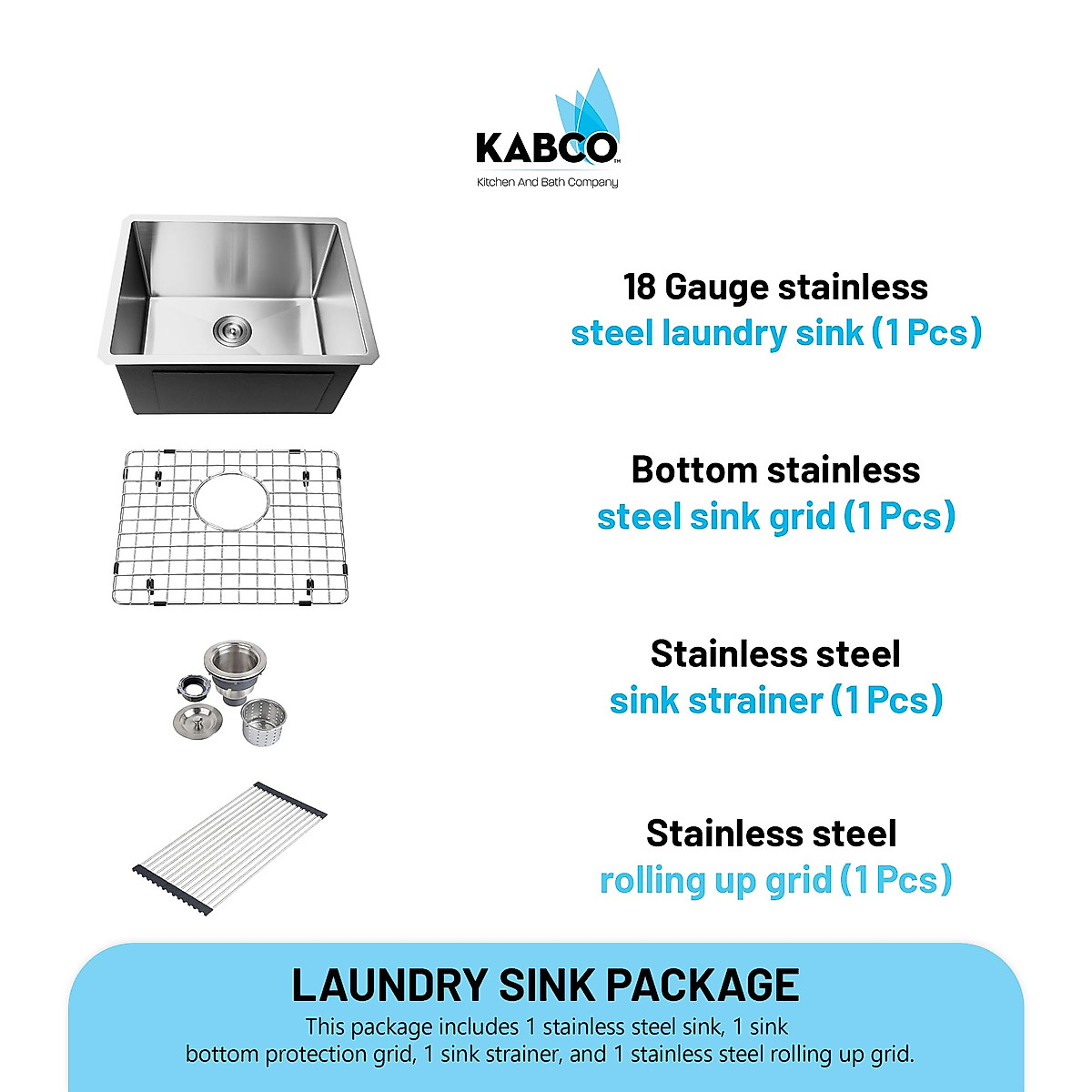 KABCO™
Kitchen And Bath Company

18 Gauge stainless steel laundry sink (1 Pcs)

Bottom stainless steel sink grid (1 Pcs)

Stainless steel sink strainer (1 Pcs)

Stainless steel rolling up grid (1 Pcs)

LAUNDRY SINK PACKAGE
This package includes 1 stainless steel sink, 1 sink bottom protection grid, 1 sink strainer, and 1 stainless steel rolling up grid.